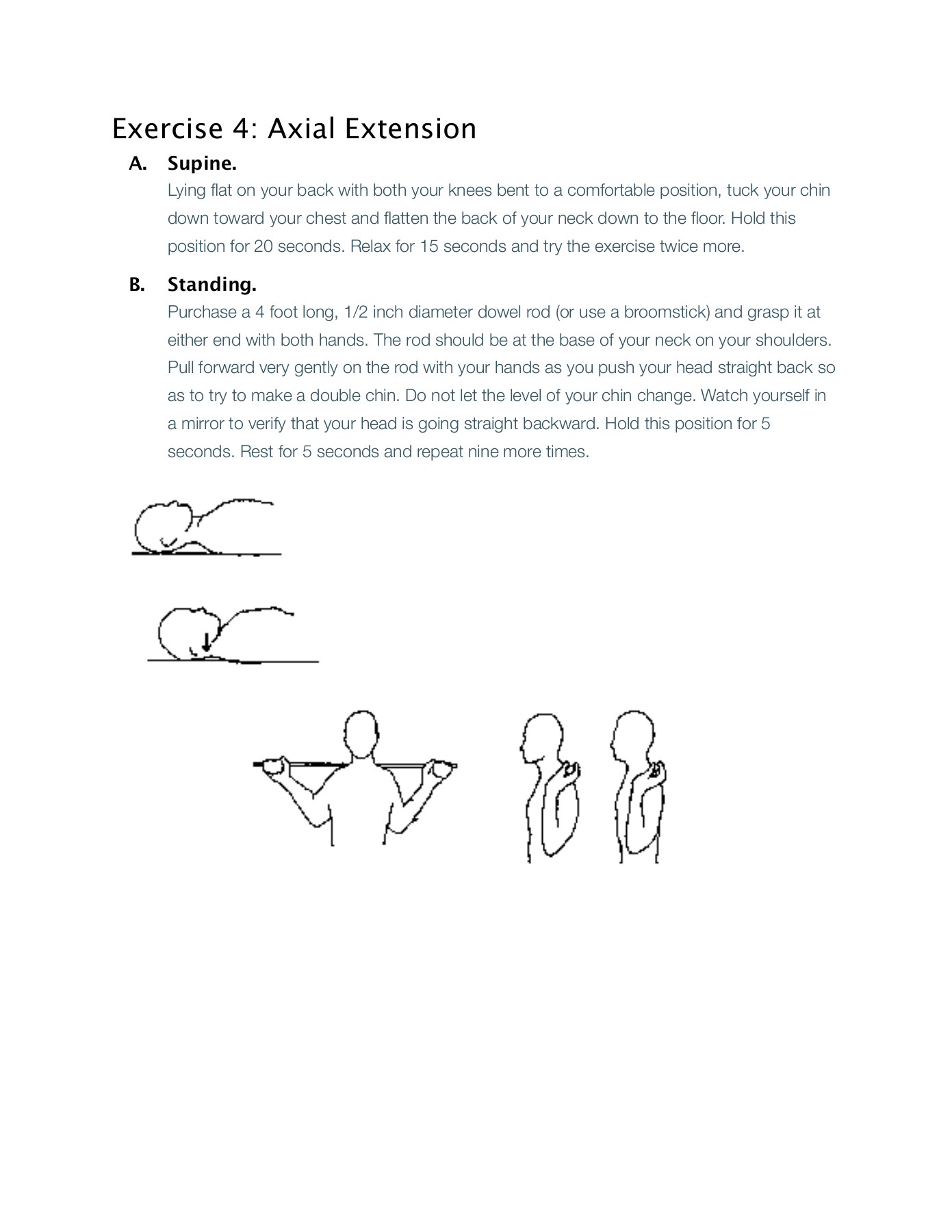 Exercise 4: Axial Extension

A. Supine.

Lying flat on your back with both your knees bent to a comfortable position, tuck your chin down toward your chest and flatten the back of your neck down to the floor. Hold this position for 20 seconds. Relax for 15 seconds and try the exercise twice more.

B. Standing.

Purchase a 4 foot long, 1/2 inch diameter dowel rod (or use a broomstick) and grasp it at either end with both hands. The rod should be at the base of your neck on your shoulders. Pull forward very gently on the rod with your hands as you push your head straight back so as to try to make a double chin. Do not let the level of your chin change. Watch yourself in a mirror to verify that your head is going straight backward. Hold this position for 5 seconds. Rest for 5 seconds and repeat nine more times.